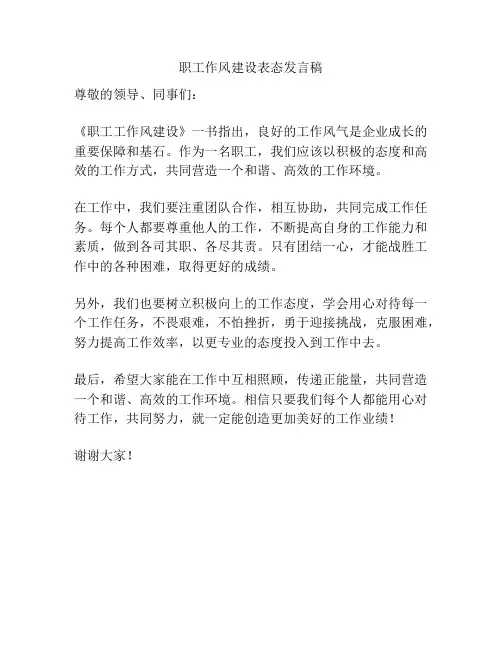 职工作风建设表态发言稿

尊敬的领导、同事们：

《职工工作风建设》一书指出，良好的工作风气是企业成长的重要保障和基石。作为一名职工，我们应该以积极的态度和高效的工作方式，共同营造一个和谐、高效的工作环境。

在工作中，我们要注重团队合作，相互协助，共同完成工作任务。每个人都要尊重他人的工作，不断提高自身的工作能力和素质，做到各司其职、各尽其责。只有团结一心，才能战胜工作中的各种困难，取得更好的成绩。

另外，我们也要树立积极向上的工作态度，学会用心对待每一个工作任务，不畏艰难，不怕挫折，勇于迎接挑战，克服困难，努力提高工作效率，以更专业的态度投入到工作中去。

最后，希望大家能在工作中互相照顾，传递正能量，共同营造一个和谐、高效的工作环境。相信只要我们每个人都能用心对待工作，共同努力，就一定能创造更加美好的工作业绩！

谢谢大家！